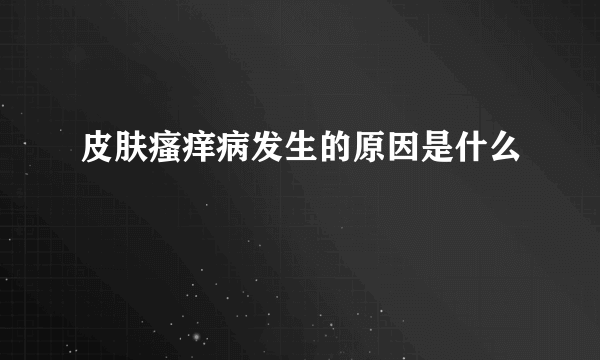 皮肤瘙痒病发生的原因是什么